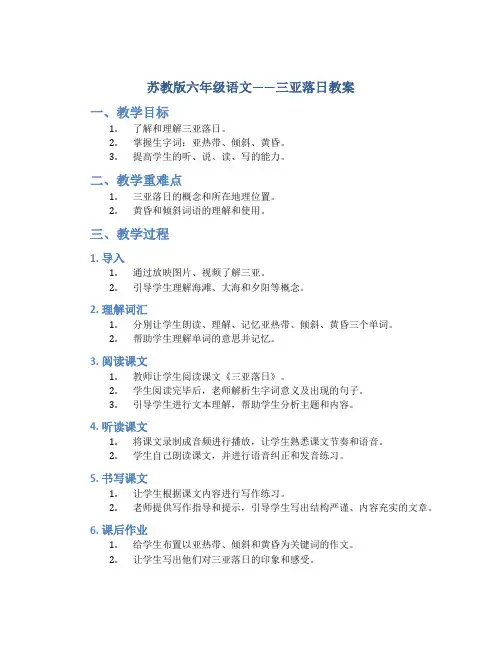 苏教版六年级语文——三亚落日教案

一、教学目标

1. 了解和理解三亚落日。
2. 掌握生字词：亚热带、倾斜、黄昏。
3. 提高学生的听、说、读、写的能力。

二、教学重难点

1. 三亚落日的概念和所在地理位置。
2. 黄昏和倾斜词语的理解和使用。

三、教学过程

1. 导入

1. 通过放映图片、视频了解三亚。
2. 引导学生理解海滩、大海和夕阳等概念。

2. 理解词汇

1. 分别让学生朗读、理解、记忆亚热带、倾斜、黄昏三个单词。
2. 帮助学生理解单词的意思并记忆。

3. 阅读课文

1. 教师让学生阅读课文《三亚落日》。
2. 学生阅读完毕后，老师解析生字词意义及出现的句子。
3. 引导学生进行文本理解，帮助学生分析主题和内容。

4. 听读课文

1. 将课文录制成音频进行播放，让学生熟悉课文节奏和语音。
2. 学生自己朗读课文，并进行语音纠正和发音练习。

5. 书写课文

1. 让学生根据课文内容进行写作练习。
2. 老师提供写作指导和提示，引导学生写出结构严谨、内容充实的文章。

6. 课后作业

1. 给学生布置以亚热带、倾斜和黄昏为关键词的作文。
2. 让学生写出他们对三亚落日的印象和感受。